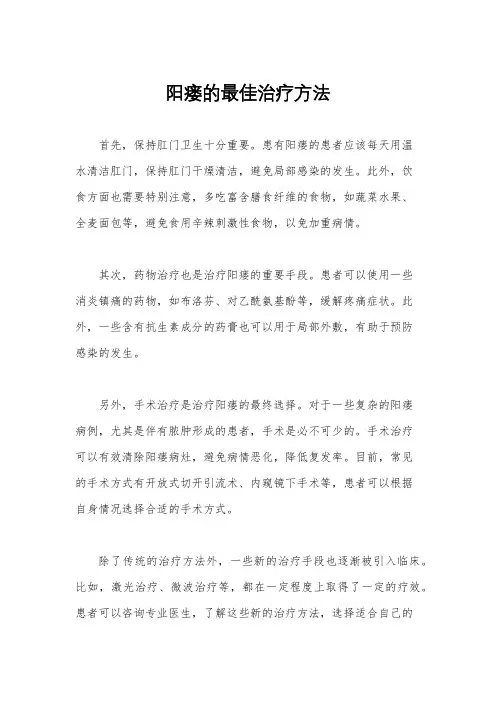 阳瘘的最佳治疗方法

首先，保持肛门卫生十分重要。患有阳瘘的患者应该每天用温水清洁肛门，保持肛门干燥清洁，避免局部感染的发生。此外，饮食方面也需要特别注意，多吃富含膳食纤维的食物，如蔬菜水果、全麦面包等，避免食用辛辣刺激性食物，以免加重病情。

其次，药物治疗也是治疗阳瘘的重要手段。患者可以使用一些消炎镇痛的药物，如布洛芬、对乙酰氨基酚等，缓解疼痛症状。此外，一些含有抗生素成分的药膏也可以用于局部外敷，有助于预防感染的发生。

另外，手术治疗是治疗阳瘘的最终选择。对于一些复杂的阳瘘病例，尤其是伴有脓肿形成的患者，手术是必不可少的。手术治疗可以有效清除阳瘘病灶，避免病情恶化，降低复发率。目前，常见的手术方式有开放式切开引流术、内窥镜下手术等，患者可以根据自身情况选择合适的手术方式。

除了传统的治疗方法外，一些新的治疗手段也逐渐被引入临床。比如，激光治疗、微波治疗等，都在一定程度上取得了一定的疗效。患者可以咨询专业医生，了解这些新的治疗方法，选择适合自己的